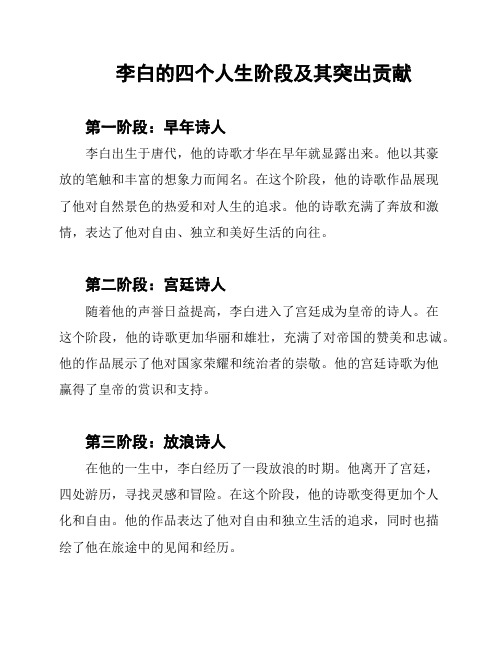 李白的四个人生阶段及其突出贡献

第一阶段：早年诗人

李白出生于唐代，他的诗歌才华在早年就显露出来。他以其豪放的笔触和丰富的想象力而闻名。在这个阶段，他的诗歌作品展现了他对自然景色的热爱和对人生的追求。他的诗歌充满了奔放和激情，表达了他对自由、独立和美好生活的向往。

第二阶段：宫廷诗人

随着他的声誉日益提高，李白进入了宫廷成为皇帝的诗人。在这个阶段，他的诗歌更加华丽和雄壮，充满了对帝国的赞美和忠诚。他的作品展示了他对国家荣耀和统治者的崇敬。他的宫廷诗歌为他赢得了皇帝的赏识和支持。

第三阶段：放浪诗人

在他的一生中，李白经历了一段放浪的时期。他离开了宫廷，四处游历，寻找灵感和冒险。在这个阶段，他的诗歌变得更加个人化和自由。他的作品表达了他对自由和独立生活的追求，同时也描绘了他在旅途中的见闻和经历。